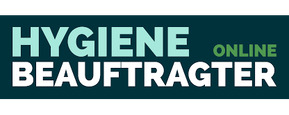 HYGIENE
ONLINE
BEAUFTRAGTER